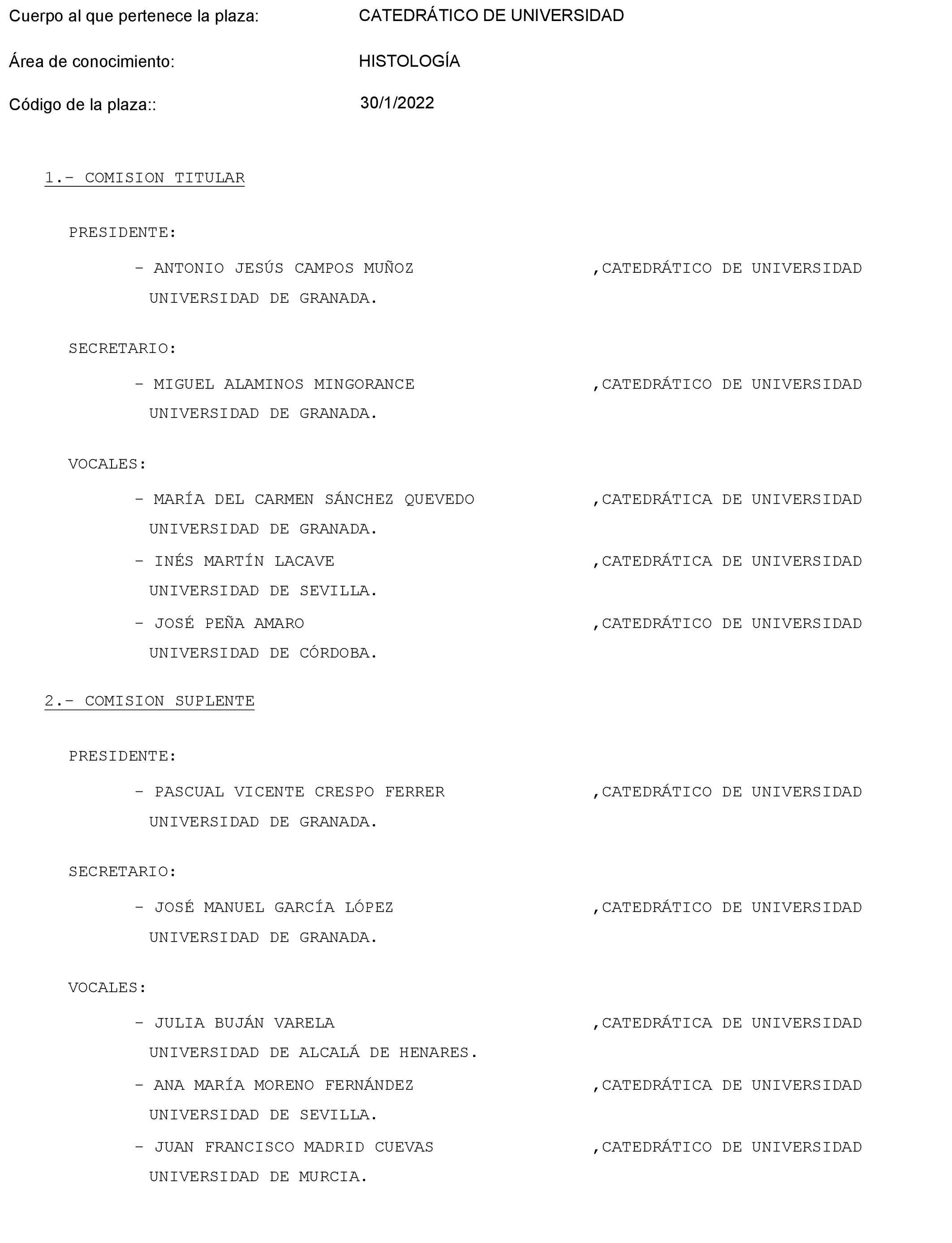 Cuerpo al que pertenece la plaza: CATEDRÁTICO DE UNIVERSIDAD

Área de conocimiento: HISTOLOGÍA

Código de la plaza:: 30/1/2022

1.- COMISION TITULAR

PRESIDENTE:

- ANTONIO JESÚS CAMPOS MUÑOZ ,CATEDRÁTICO DE UNIVERSIDAD
UNIVERSIDAD DE GRANADA.

SECRETARIO:

- MIGUEL ALAMINOS MINGORANCE ,CATEDRÁTICO DE UNIVERSIDAD
UNIVERSIDAD DE GRANADA.

VOCALES:

- MARÍA DEL CARMEN SÁNCHEZ QUEVEDO ,CATEDRÁTICA DE UNIVERSIDAD
UNIVERSIDAD DE GRANADA.
- INÉS MARTÍN LACAVE ,CATEDRÁTICA DE UNIVERSIDAD
UNIVERSIDAD DE SEVILLA.
- JOSÉ PEÑA AMARO ,CATEDRÁTICO DE UNIVERSIDAD
UNIVERSIDAD DE CÓRDOBA.

2.- COMISION SUPLENTE

PRESIDENTE:

- PASCUAL VICENTE CRESPO FERRER ,CATEDRÁTICO DE UNIVERSIDAD
UNIVERSIDAD DE GRANADA.

SECRETARIO:

- JOSÉ MANUEL GARCÍA LÓPEZ ,CATEDRÁTICO DE UNIVERSIDAD
UNIVERSIDAD DE GRANADA.

VOCALES:

- JULIA BUJÁN VARELA ,CATEDRÁTICA DE UNIVERSIDAD
UNIVERSIDAD DE ALCALÁ DE HENARES.
- ANA MARÍA MORENO FERNÁNDEZ ,CATEDRÁTICA DE UNIVERSIDAD
UNIVERSIDAD DE SEVILLA.
- JUAN FRANCISCO MADRID CUEVAS ,CATEDRÁTICO DE UNIVERSIDAD
UNIVERSIDAD DE MURCIA.